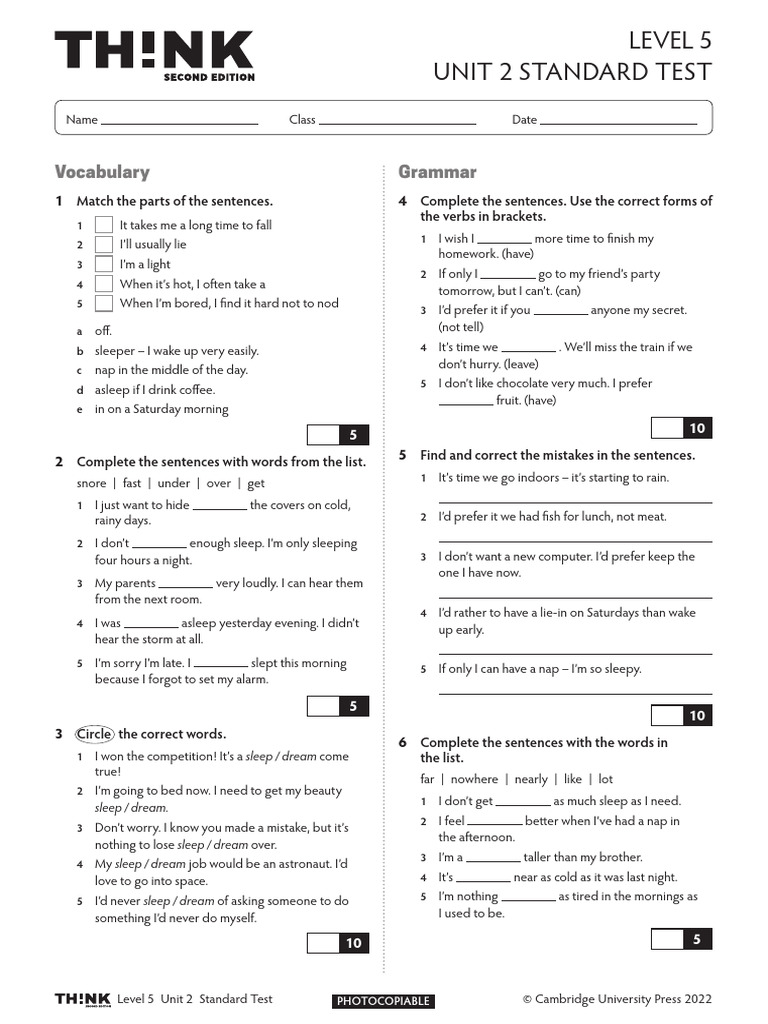 TH!NK
SECOND EDITION

LEVEL 5
UNIT 2 STANDARD TEST

Name ____ Class ____ Date ____

Vocabulary

1 Match the parts of the sentences.

1 ☐ It takes me a long time to fall
2 ☐ I'll usually lie
3 ☐ I'm a light
4 ☐ When it's hot, I often take a
5 ☐ When I'm bored, I find it hard not to nod

a off.
b sleeper – I wake up very easily.
c nap in the middle of the day.
d asleep if I drink coffee.
e in on a Saturday morning

5

2 Complete the sentences with words from the list.

snore | fast | under | over | get

1 I just want to hide ____ the covers on cold, rainy days.
2 I don't ____ enough sleep. I'm only sleeping four hours a night.
3 My parents ____ very loudly. I can hear them from the next room.
4 I was ____ asleep yesterday evening. I didn't hear the storm at all.
5 I'm sorry I'm late. I ____ slept this morning because I forgot to set my alarm.

5

3 Circle the correct words.

1 I won the competition! It's a sleep / dream come true!
2 I'm going to bed now. I need to get my beauty sleep / dream.
3 Don't worry. I know you made a mistake, but it's nothing to lose sleep / dream over.
4 My sleep / dream job would be an astronaut. I'd love to go into space.
5 I'd never sleep / dream of asking someone to do something I'd never do myself.

10

Grammar

4 Complete the sentences. Use the correct forms of the verbs in brackets.

1 I wish I ____ more time to finish my homework. (have)
2 If only I ____ go to my friend's party tomorrow, but I can't. (can)
3 I'd prefer it if you ____ anyone my secret. (not tell)
4 It's time we ____ . We'll miss the train if we don't hurry. (leave)
5 I don't like chocolate very much. I prefer ____ fruit. (have)

10

5 Find and correct the mistakes in the sentences.

1 It's time we go indoors – it's starting to rain.
____
2 I'd prefer it we had fish for lunch, not meat.
____
3 I don't want a new computer. I'd prefer keep the one I have now.
____
4 I'd rather to have a lie-in on Saturdays than wake up early.
____
5 If only I can have a nap – I'm so sleepy.
____

10

6 Complete the sentences with the words in the list.

far | nowhere | nearly | like | lot

1 I don't get ____ as much sleep as I need.
2 I feel ____ better when I've had a nap in the afternoon.
3 I'm a ____ taller than my brother.
4 It's ____ near as cold as it was last night.
5 I'm nothing ____ as tired in the mornings as I used to be.

5

TH!NK Level 5 Unit 2 Standard Test PHOTOCOPIABLE © Cambridge University Press 2022